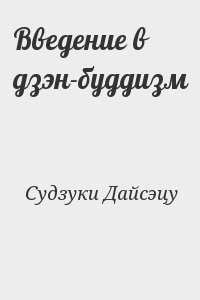 Введение в дзэн-буддизм

Судзуки Дайсэцу